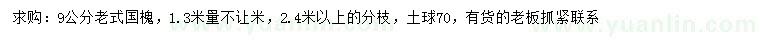 求购：9公分老式国槐，1.3米量不让米，2.4米以上的分枝，土球70，有货的老板抓紧联系

www.yuanlin.com　www.yuanlin.com